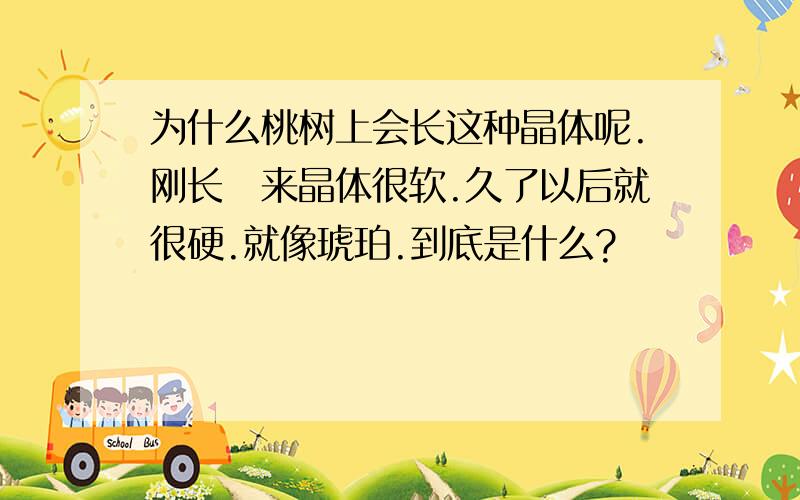 为什么桃树上会长这种晶体呢.刚长 来晶体很软.久了以后就很硬.就像琥珀.到底是什么?

School Bus